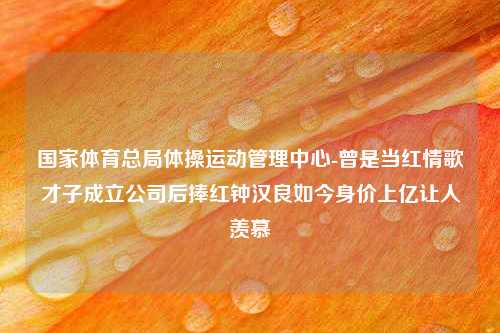 国家体育总局体操运动管理中心-曾是当红情歌才子成立公司后捧红钟汉良如今身价上亿让人羡慕